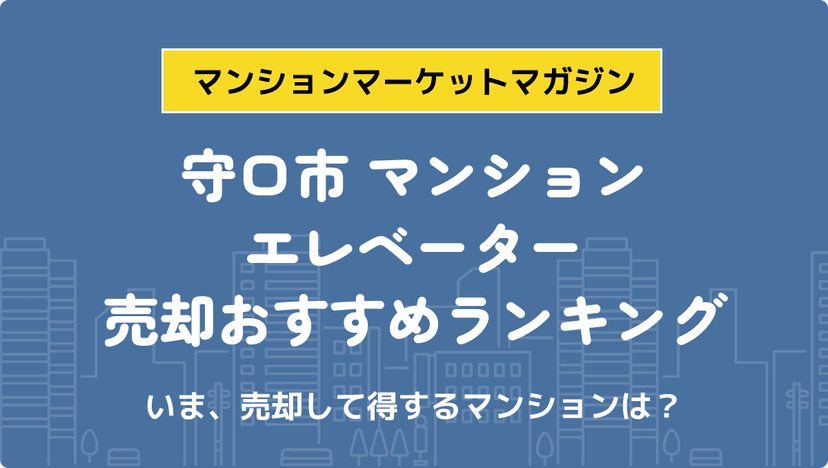 マンションマーケットマガジン

守口市 マンション
エレベーター
売却おすすめランキング

いま、売却して得するマンションは？